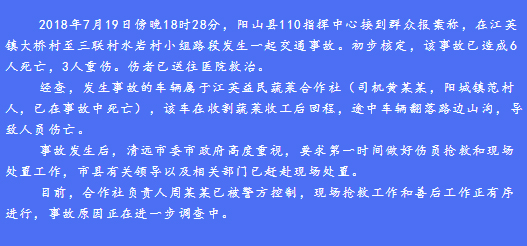 2018年7月19日傍晚18时28分，阳山县110指挥中心接到群众报案称，在江英镇大桥村至三联村水岩村小组路段发生一起交通事故。初步核定，该事故已造成6人死亡，3人重伤。伤者已送往医院救治。

经查，发生事故的车辆属于江英益民蔬菜合作社（司机黄某某，阳城镇范村人，已在事故中死亡），该车在收割蔬菜收工后回程，途中车辆翻落路边山沟，导致人员伤亡。

事故发生后，清远市委市政府高度重视，要求第一时间做好伤员抢救和现场处置工作，市县有关领导以及相关部门已赶赴现场处置。

目前，合作社负责人周某某已被警方控制，现场抢救工作和善后工作正有序进行，事故原因正在进一步调查中。